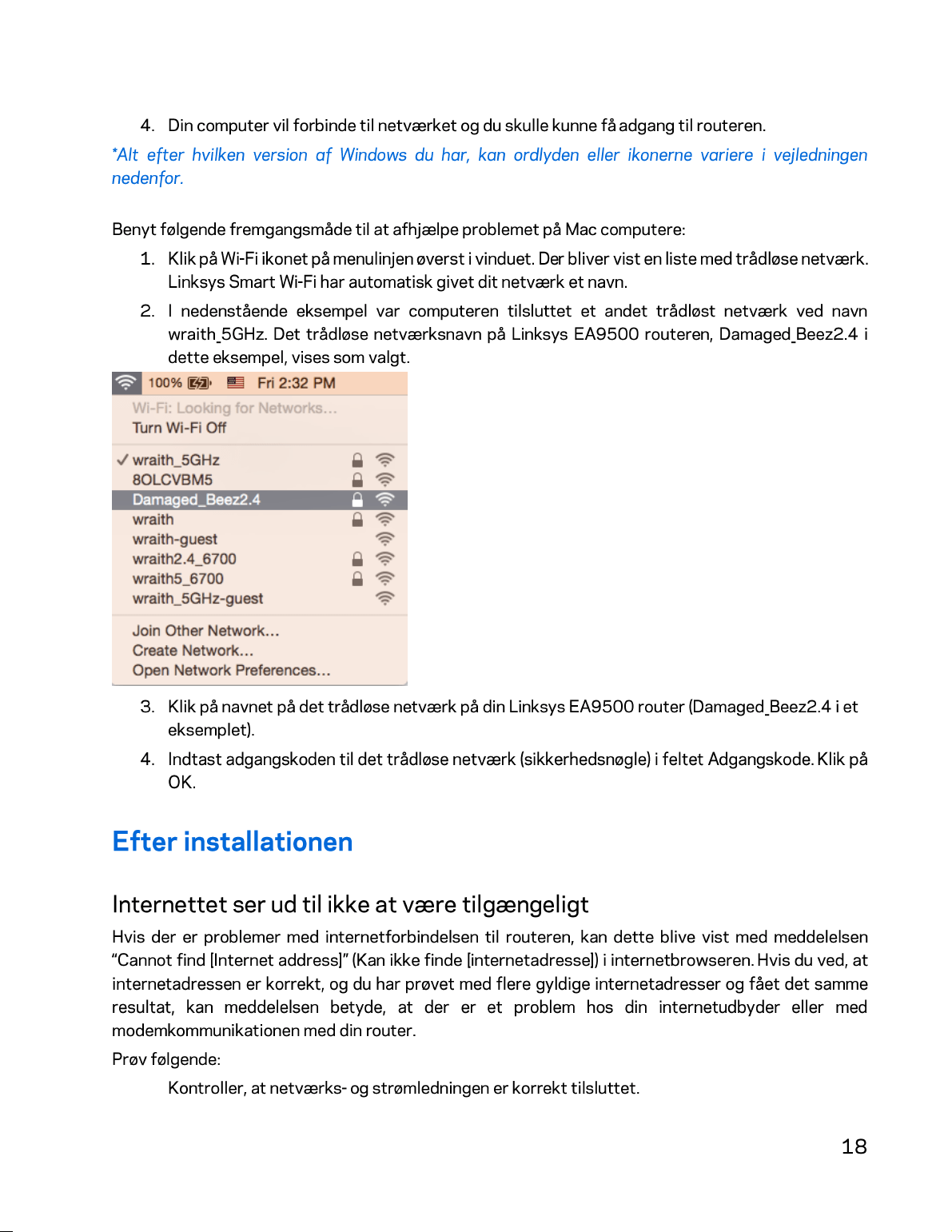 4. Din computer vil forbinde til netværket og du skulle kunne få adgang til routeren.

*Alt efter hvilken version af Windows du har, kan ordlyden eller ikonerne variere i vejledningen nedenfor.

Benyt følgende fremgangsmåde til at afhjælpe problemet på Mac computere:

1. Klik på Wi-Fi ikonet på menulinjen øverst i vinduet. Der bliver vist en liste med trådløse netværk. Linksys Smart Wi-Fi har automatisk givet dit netværk et navn.

2. I nedenstående eksempel var computeren tilsluttet et andet trådløst netværk ved navn wraith_5GHz. Det trådløse netværksnavn på Linksys EA9500 routeren, Damaged_Beez2.4 i dette eksempel, vises som valgt.

100% Fri 2:32 PM
Wi-Fi: Looking for Networks...
Turn Wi-Fi Off
✓ wraith_5GHz
8OLCVBM5
Damaged_Beez2.4
wraith
wraith-guest
wraith2.4_6700
wraith5_6700
wraith_5GHz-guest
Join Other Network...
Create Network...
Open Network Preferences...

3. Klik på navnet på det trådløse netværk på din Linksys EA9500 router (Damaged_Beez2.4 i et eksemplet).

4. Indtast adgangskoden til det trådløse netværk (sikkerhedsnøgle) i feltet Adgangskode. Klik på OK.

Efter installationen

Internettet ser ud til ikke at være tilgængeligt

Hvis der er problemer med internetforbindelsen til routeren, kan dette blive vist med meddelelsen "Cannot find [Internet address]" (Kan ikke finde [internetadresse]) i internetbrowseren. Hvis du ved, at internetadressen er korrekt, og du har prøvet med flere gyldige internetadresser og fået det samme resultat, kan meddelelsen betyde, at der er et problem hos din internetudbyder eller med modemkommunikationen med din router.

Prøv følgende:

Kontroller, at netværks- og strømledningen er korrekt tilsluttet.

18